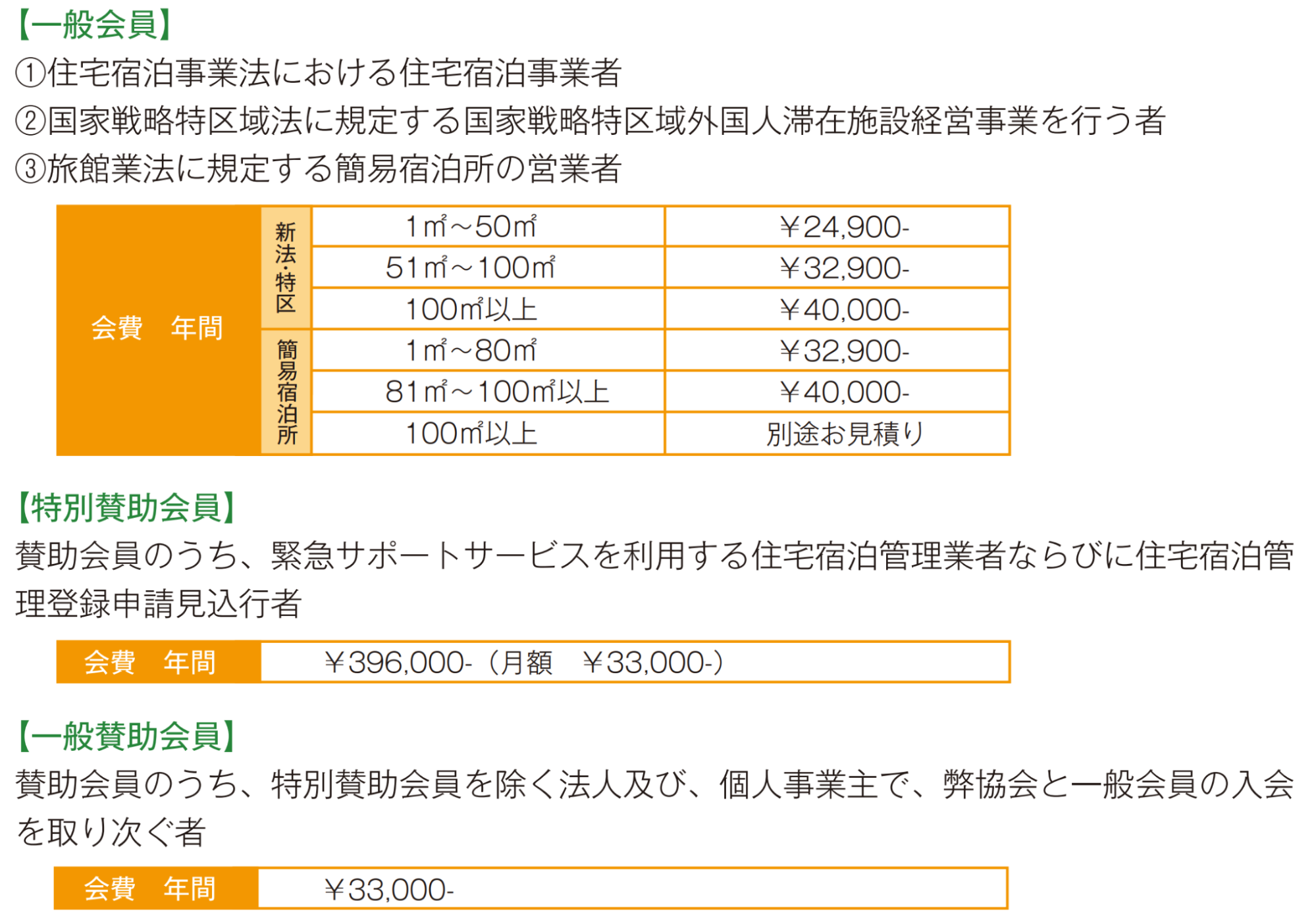 【一般会員】
①住宅宿泊事業法における住宅宿泊事業者
②国家戦略特区域法に規定する国家戦略特区域外国人滞在施設経営事業を行う者
③旅館業法に規定する簡易宿泊所の営業者

| 会費　年間 | 新法・特区 | 1㎡～50㎡ | ￥24,900- |
|---|---|---|---|
| | | 51㎡～100㎡ | ￥32,900- |
| | | 100㎡以上 | ￥40,000- |
| | 簡易宿泊所 | 1㎡～80㎡ | ￥32,900- |
| | | 81㎡～100㎡以上 | ￥40,000- |
| | | 100㎡以上 | 別途お見積り |

【特別賛助会員】
賛助会員のうち、緊急サポートサービスを利用する住宅宿泊管理業者ならびに住宅宿泊管理登録申請見込行者

会費　年間　￥396,000-（月額　￥33,000-）

【一般賛助会員】
賛助会員のうち、特別賛助会員を除く法人及び、個人事業主で、弊協会と一般会員の入会を取り次ぐ者

会費　年間　￥33,000-